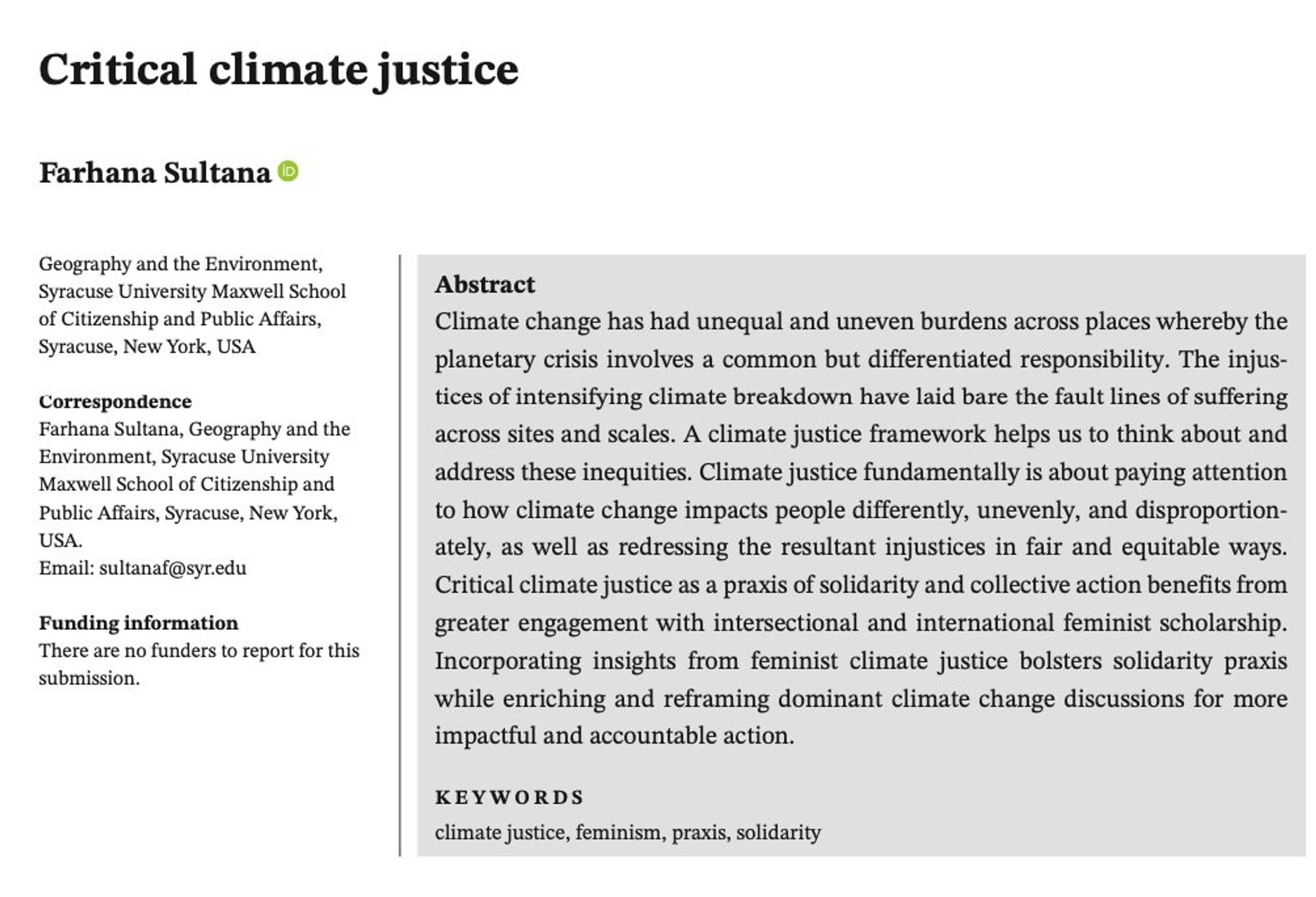 Critical climate justice

Farhana Sultana

Geography and the Environment, Syracuse University Maxwell School of Citizenship and Public Affairs, Syracuse, New York, USA

Correspondence
Farhana Sultana, Geography and the Environment, Syracuse University Maxwell School of Citizenship and Public Affairs, Syracuse, New York, USA.
Email: sultanaf@syr.edu

Funding information
There are no funders to report for this submission.

Abstract
Climate change has had unequal and uneven burdens across places whereby the planetary crisis involves a common but differentiated responsibility. The injustices of intensifying climate breakdown have laid bare the fault lines of suffering across sites and scales. A climate justice framework helps us to think about and address these inequities. Climate justice fundamentally is about paying attention to how climate change impacts people differently, unevenly, and disproportionately, as well as redressing the resultant injustices in fair and equitable ways. Critical climate justice as a praxis of solidarity and collective action benefits from greater engagement with intersectional and international feminist scholarship. Incorporating insights from feminist climate justice bolsters solidarity praxis while enriching and reframing dominant climate change discussions for more impactful and accountable action.

KEYWORDS
climate justice, feminism, praxis, solidarity